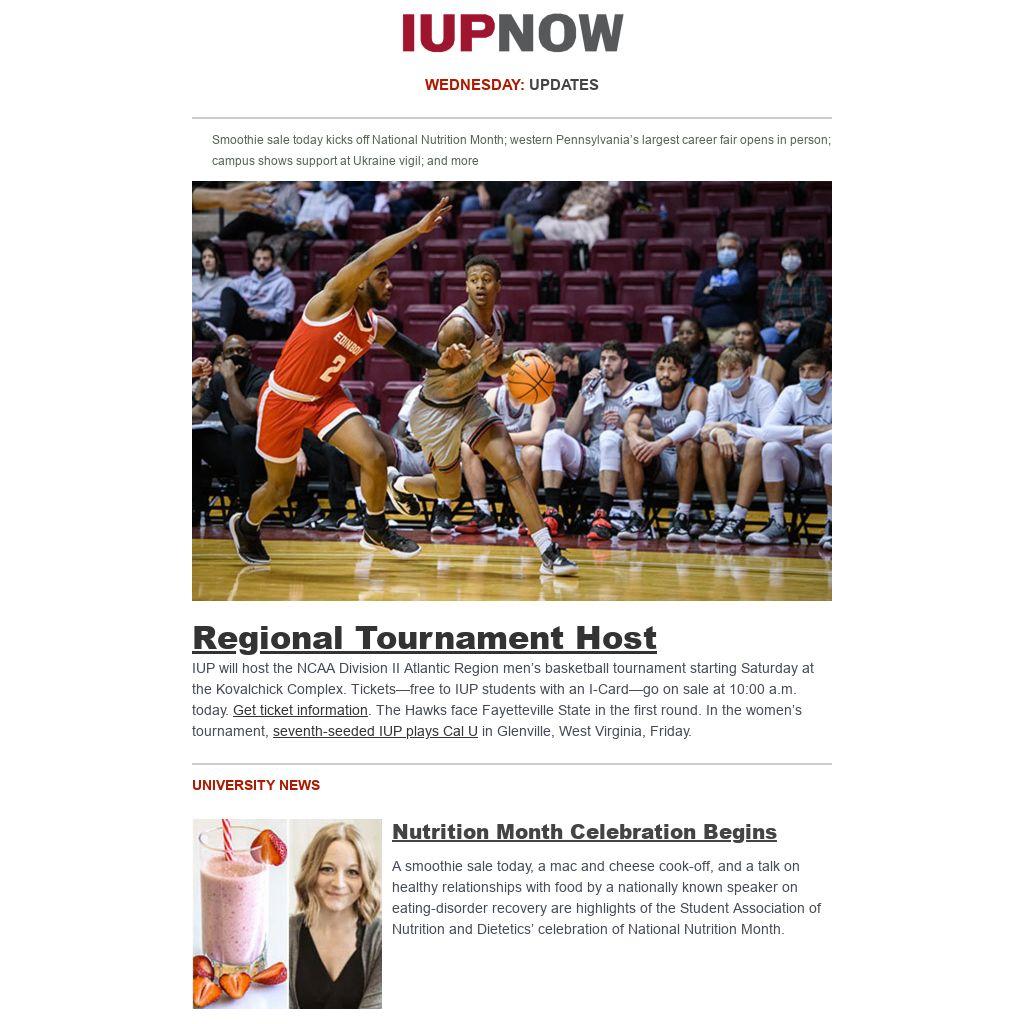 IUPNOW

WEDNESDAY: UPDATES

Smoothie sale today kicks off National Nutrition Month; western Pennsylvania's largest career fair opens in person; campus shows support at Ukraine vigil; and more

EDINBORO 2

Regional Tournament Host

IUP will host the NCAA Division II Atlantic Region men's basketball tournament starting Saturday at the Kovalchick Complex. Tickets—free to IUP students with an I-Card—go on sale at 10:00 a.m. today. Get ticket information. The Hawks face Fayetteville State in the first round. In the women's tournament, seventh-seeded IUP plays Cal U in Glenville, West Virginia, Friday.

UNIVERSITY NEWS

Nutrition Month Celebration Begins

A smoothie sale today, a mac and cheese cook-off, and a talk on healthy relationships with food by a nationally known speaker on eating-disorder recovery are highlights of the Student Association of Nutrition and Dietetics' celebration of National Nutrition Month.